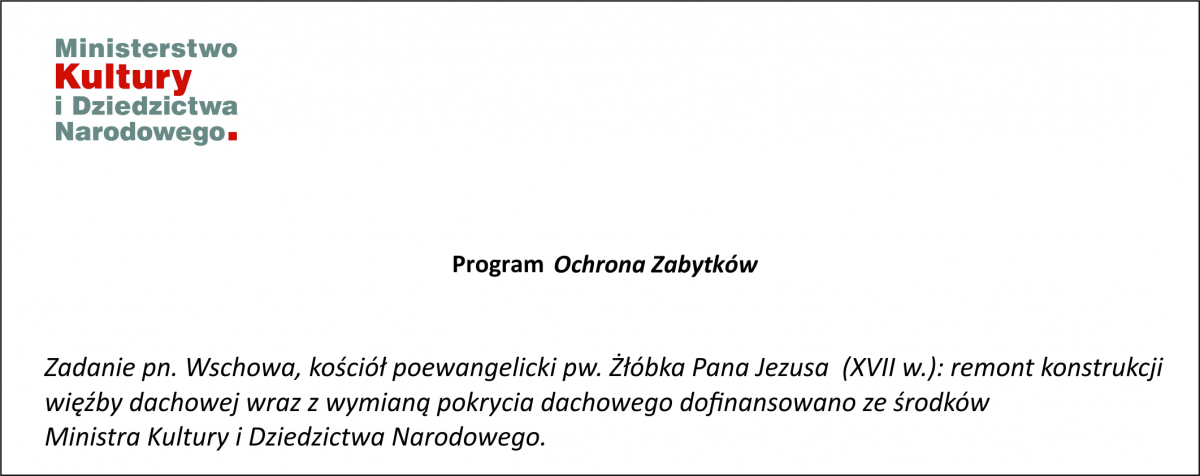 Ministerstwo
Kultury
i Dziedzictwa
Narodowego.

Program Ochrona Zabytków

Zadanie pn. Wschowa, kościół poewangelicki pw. Żłóbka Pana Jezusa (XVII w.): remont konstrukcji więźby dachowej wraz z wymianą pokrycia dachowego dofinansowano ze środków Ministra Kultury i Dziedzictwa Narodowego.